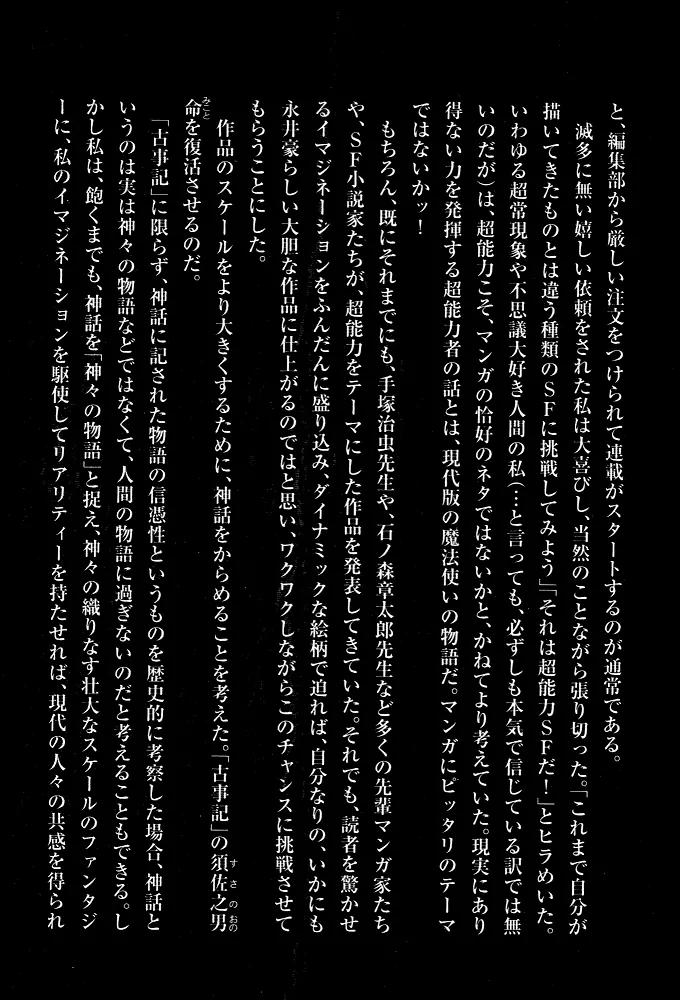 と、編集部から厳しい注文をつけられて連載がスタートするのが通常である。

滅多に無い嬉しい依頼をされた私は大喜びし、当然のことながら張り切った。「これまで自分が描いてきたものとは違う種類のSFに挑戦してみよう」「それは超能力SFだ！」とヒラめいた。いわゆる超常現象や不思議大好き人間の私（…と言っても、必ずしも本気で信じている訳では無いのだが）は、超能力こそ、マンガの恰好のネタではないかと、かねてより考えていた。現実にあり得ない力を発揮する超能力者の話とは、現代版の魔法使いの物語だ。マンガにピッタリのテーマではないかッ！

もちろん、既にそれまでにも、手塚治虫先生や、石ノ森章太郎先生など多くの先輩マンガ家たちや、SF小説家たちが、超能力をテーマにした作品を発表してきていた。それでも、読者を驚かせるイマジネーションをふんだんに盛り込み、ダイナミックな絵柄で迫れば、自分なりの、いかにも永井豪らしい大胆な作品に仕上がるのではと思い、ワクワクしながらこのチャンスに挑戦させてもらうことにした。

作品のスケールをより大きくするために、神話をからめることを考えた。「古事記」の須佐之男命を復活させるのだ。

「古事記」に限らず、神話に記された物語の信憑性というものを歴史的に考察した場合、神話というのは実は神々の物語などではなくて、人間の物語に過ぎないのだと考えることもできる。しかし私は、飽くまでも、神話を「神々の物語」と捉え、神々の織りなす壮大なスケールのファンタジーに、私のイマジネーションを駆使してリアリティーを持たせれば、現代の人々の共感を得られ